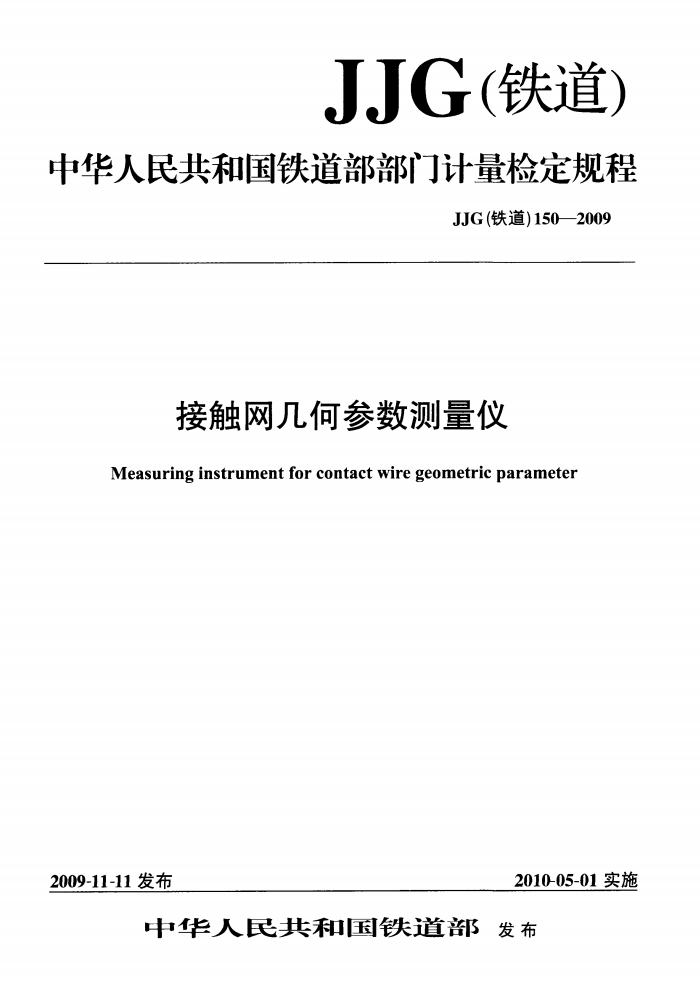 JJG(铁道)

中华人民共和国铁道部部门计量检定规程

JJG(铁道)150—2009

接触网几何参数测量仪

Measuring instrument for contact wire geometric parameter

2009-11-11 发布

2010-05-01 实施

中华人民共和国铁道部 发布